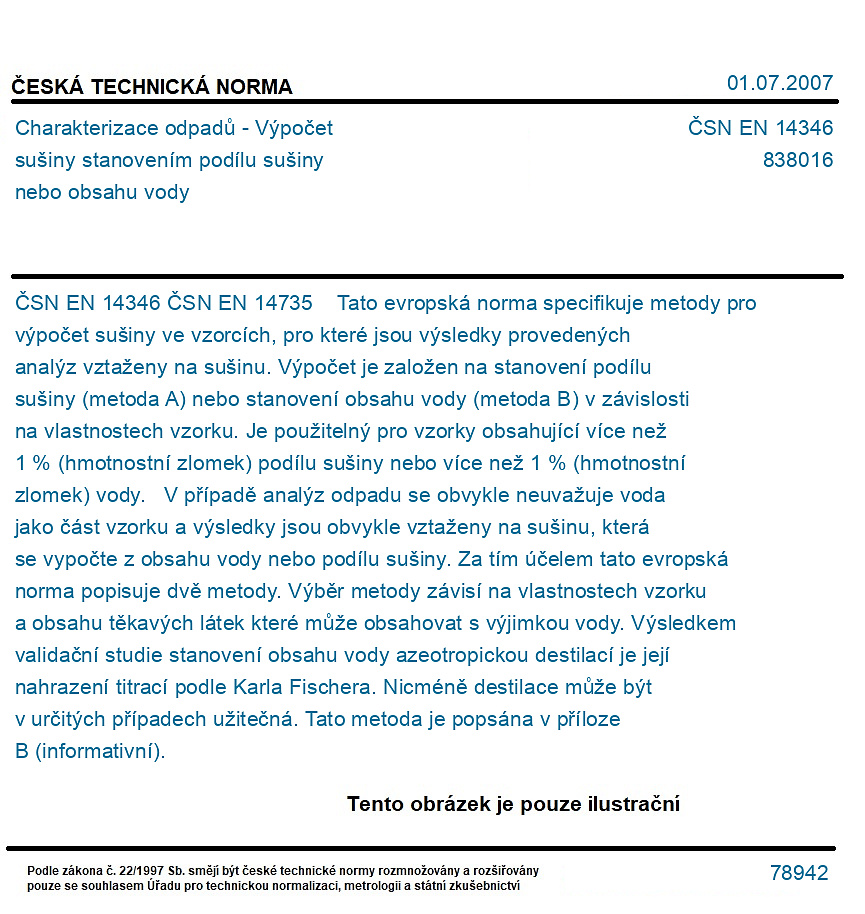 ČESKÁ TECHNICKÁ NORMA
01.07.2007

Charakterizace odpadů - Výpočet sušiny stanovením podílu sušiny nebo obsahu vody

ČSN EN 14346
838016

ČSN EN 14346 ČSN EN 14735 Tato evropská norma specifikuje metody pro výpočet sušiny ve vzorcích, pro které jsou výsledky provedených analýz vztaženy na sušinu. Výpočet je založen na stanovení podílu sušiny (metoda A) nebo stanovení obsahu vody (metoda B) v závislosti na vlastnostech vzorku. Je použitelný pro vzorky obsahující více než 1 % (hmotnostní zlomek) podílu sušiny nebo více než 1 % (hmotnostní zlomek) vody. V případě analýz odpadu se obvykle neuvažuje voda jako část vzorku a výsledky jsou obvykle vztaženy na sušinu, která se vypočte z obsahu vody nebo podílu sušiny. Za tím účelem tato evropská norma popisuje dvě metody. Výběr metody závisí na vlastnostech vzorku a obsahu těkavých látek které může obsahovat s výjimkou vody. Výsledkem validační studie stanovení obsahu vody azeotropickou destilací je její nahrazení titrací podle Karla Fischera. Nicméně destilace může být v určitých případech užitečná. Tato metoda je popsána v příloze B (informativní).

Tento obrázek je pouze ilustrační

Podle zákona č. 22/1997 Sb. smějí být české technické normy rozmnožovány a rozšiřovány pouze se souhlasem Úřadu pro technickou normalizaci, metrologii a státní zkušebnictví

78942